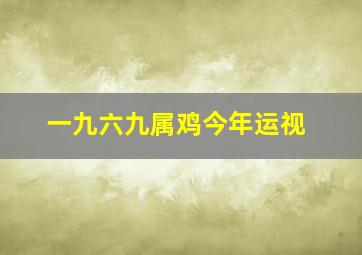 一九六九属鸡今年运视